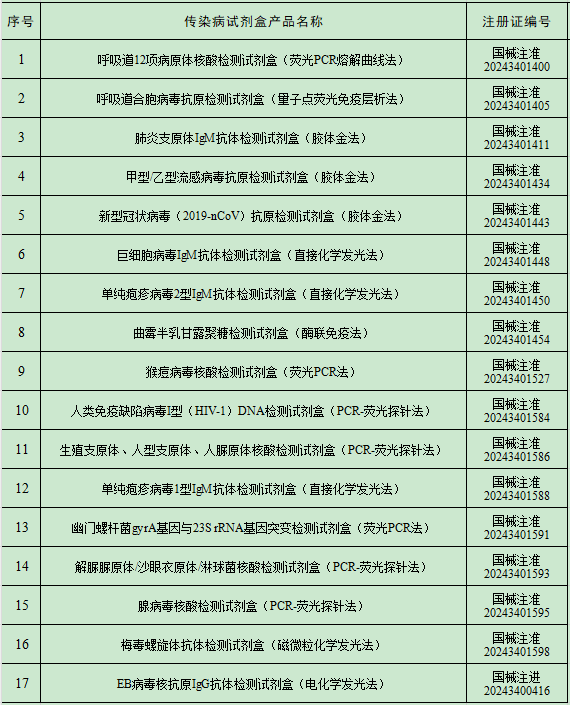 | 序号 | 传染病试剂盒产品名称 | 注册证编号 |
|---|---|---|
| 1 | 呼吸道12项病原体核酸检测试剂盒（荧光PCR熔解曲线法） | 国械注准 20243401400 |
| 2 | 呼吸道合胞病毒抗原检测试剂盒（量子点荧光免疫层析法） | 国械注准 20243401405 |
| 3 | 肺炎支原体IgM抗体检测试剂盒（胶体金法） | 国械注准 20243401411 |
| 4 | 甲型/乙型流感病毒抗原检测试剂盒（胶体金法） | 国械注准 20243401434 |
| 5 | 新型冠状病毒（2019-nCoV）抗原检测试剂盒（胶体金法） | 国械注准 20243401443 |
| 6 | 巨细胞病毒IgM抗体检测试剂盒（直接化学发光法） | 国械注准 20243401448 |
| 7 | 单纯疱疹病毒2型IgM抗体检测试剂盒（直接化学发光法） | 国械注准 20243401450 |
| 8 | 曲霉半乳甘露聚糖检测试剂盒（酶联免疫法） | 国械注准 20243401454 |
| 9 | 猴痘病毒核酸检测试剂盒（荧光PCR法） | 国械注准 20243401527 |
| 10 | 人类免疫缺陷病毒I型（HIV-1）DNA检测试剂盒（PCR-荧光探针法） | 国械注准 20243401584 |
| 11 | 生殖支原体、人型支原体、人脲原体核酸检测试剂盒（PCR-荧光探针法） | 国械注准 20243401586 |
| 12 | 单纯疱疹病毒1型IgM抗体检测试剂盒（直接化学发光法） | 国械注准 20243401588 |
| 13 | 幽门螺杆菌gyrA基因与23S rRNA基因突变检测试剂盒（荧光PCR法） | 国械注准 20243401591 |
| 14 | 解脲脲原体/沙眼衣原体/淋球菌核酸检测试剂盒（PCR-荧光探针法） | 国械注准 20243401593 |
| 15 | 腺病毒核酸检测试剂盒（PCR-荧光探针法） | 国械注准 20243401595 |
| 16 | 梅毒螺旋体抗体检测试剂盒（磁微粒化学发光法） | 国械注准 20243401598 |
| 17 | EB病毒核抗原IgG抗体检测试剂盒（电化学发光法） | 国械注进 20243400416 |